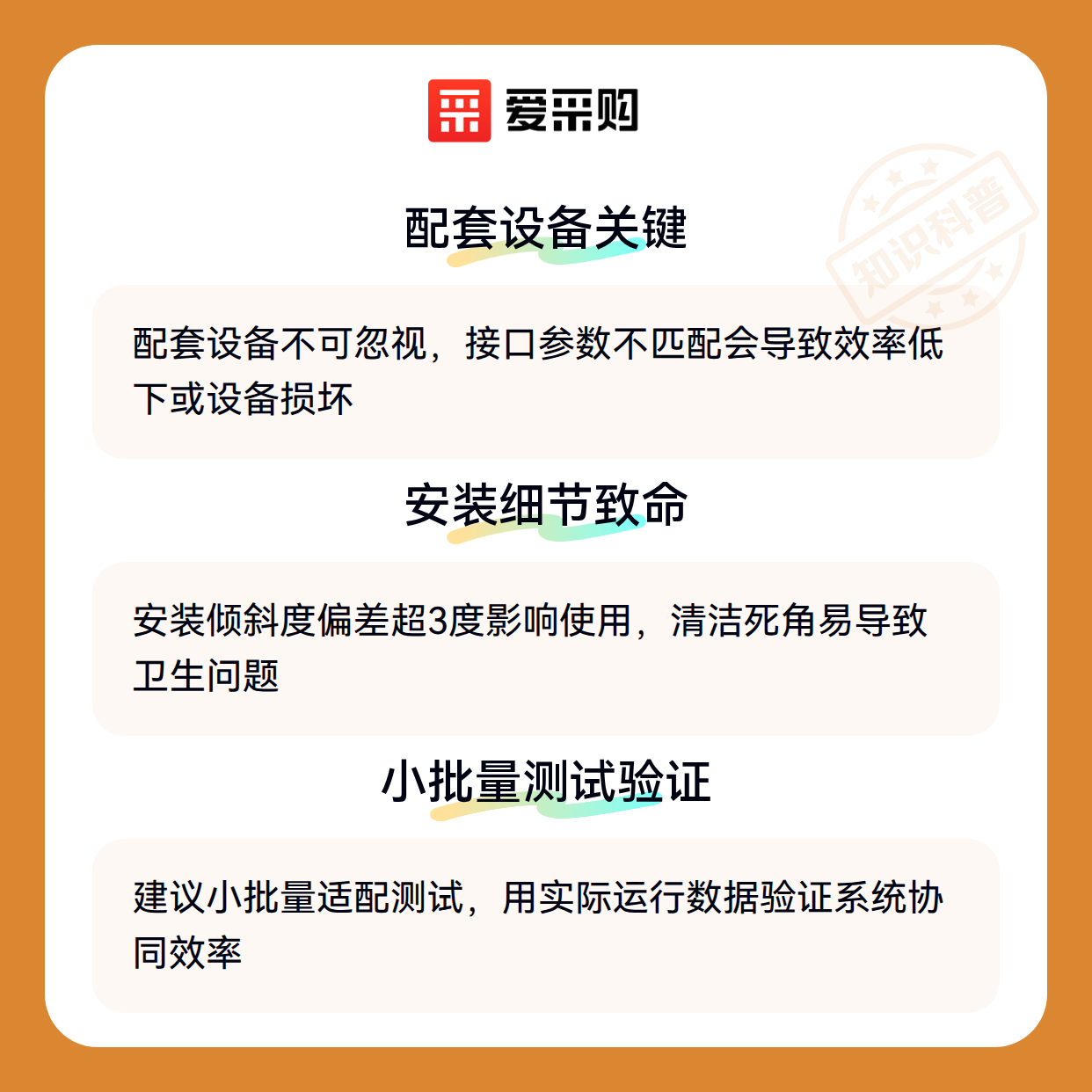 爱采购

配套设备关键

配套设备不可忽视，接口参数不匹配会导致效率低下或设备损坏

安装细节致命

安装倾斜度偏差超3度影响使用，清洁死角易导致卫生问题

小批量测试验证

建议小批量适配测试，用实际运行数据验证系统协同效率

知识科普